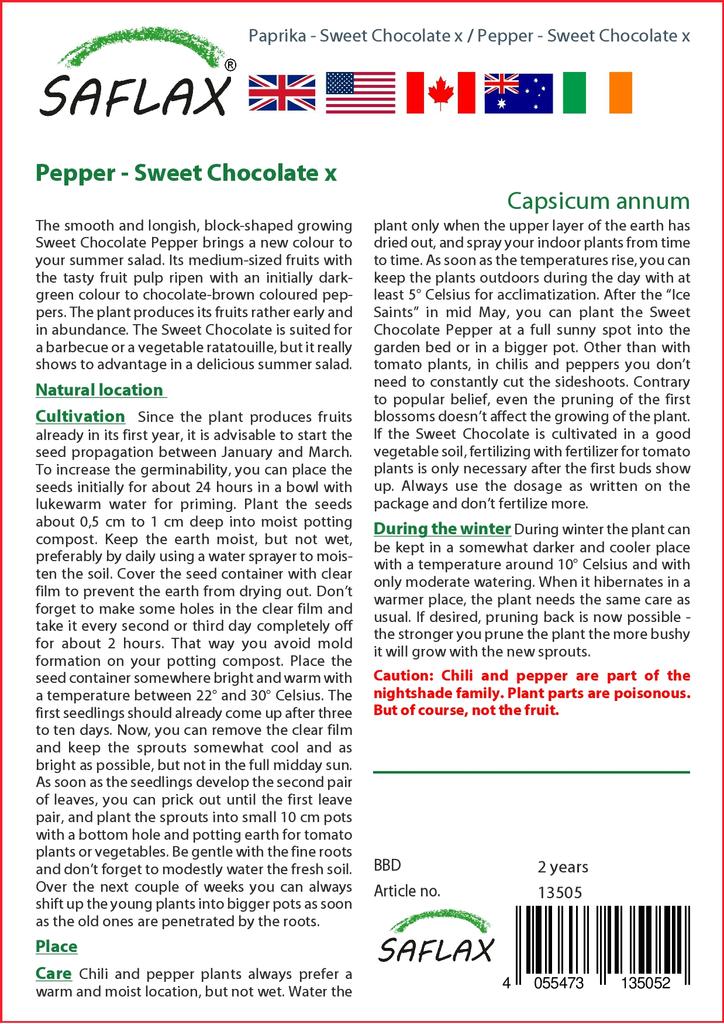 SAFLAX®

Paprika - Sweet Chocolate x / Pepper - Sweet Chocolate x

Pepper - Sweet Chocolate x

Capsicum annum

The smooth and longish, block-shaped growing Sweet Chocolate Pepper brings a new colour to your summer salad. Its medium-sized fruits with the tasty fruit pulp ripen with an initially dark-green colour to chocolate-brown coloured peppers. The plant produces its fruits rather early and in abundance. The Sweet Chocolate is suited for a barbecue or a vegetable ratatouille, but it really shows to advantage in a delicious summer salad.

Natural location

Cultivation Since the plant produces fruits already in its first year, it is advisable to start the seed propagation between January and March. To increase the germinability, you can place the seeds initially for about 24 hours in a bowl with lukewarm water for priming. Plant the seeds about 0,5 cm to 1 cm deep into moist potting compost. Keep the earth moist, but not wet, preferably by daily using a water sprayer to moisten the soil. Cover the seed container with clear film to prevent the earth from drying out. Don't forget to make some holes in the clear film and take it every second or third day completely off for about 2 hours. That way you avoid mold formation on your potting compost. Place the seed container somewhere bright and warm with a temperature between 22° and 30° Celsius. The first seedlings should already come up after three to ten days. Now, you can remove the clear film and keep the sprouts somewhat cool and as bright as possible, but not in the full midday sun. As soon as the seedlings develop the second pair of leaves, you can prick out until the first leave pair, and plant the sprouts into small 10 cm pots with a bottom hole and potting earth for tomato plants or vegetables. Be gentle with the fine roots and don't forget to modestly water the fresh soil. Over the next couple of weeks you can always shift up the young plants into bigger pots as soon as the old ones are penetrated by the roots.

Place

Care Chili and pepper plants always prefer a warm and moist location, but not wet. Water the plant only when the upper layer of the earth has dried out, and spray your indoor plants from time to time. As soon as the temperatures rise, you can keep the plants outdoors during the day with at least 5° Celsius for acclimatization. After the "Ice Saints" in mid May, you can plant the Sweet Chocolate Pepper at a full sunny spot into the garden bed or in a bigger pot. Other than with tomato plants, in chilis and peppers you don't need to constantly cut the sideshoots. Contrary to popular belief, even the pruning of the first blossoms doesn't affect the growing of the plant. If the Sweet Chocolate is cultivated in a good vegetable soil, fertilizing with fertilizer for tomato plants is only necessary after the first buds show up. Always use the dosage as written on the package and don't fertilize more.

During the winter During winter the plant can be kept in a somewhat darker and cooler place with a temperature around 10° Celsius and with only moderate watering. When it hibernates in a warmer place, the plant needs the same care as usual. If desired, pruning back is now possible - the stronger you prune the plant the more bushy it will grow with the new sprouts.

Caution: Chili and pepper are part of the nightshade family. Plant parts are poisonous. But of course, not the fruit.

BBD 2 years
Article no. 13505

SAFLAX

4 055473 135052